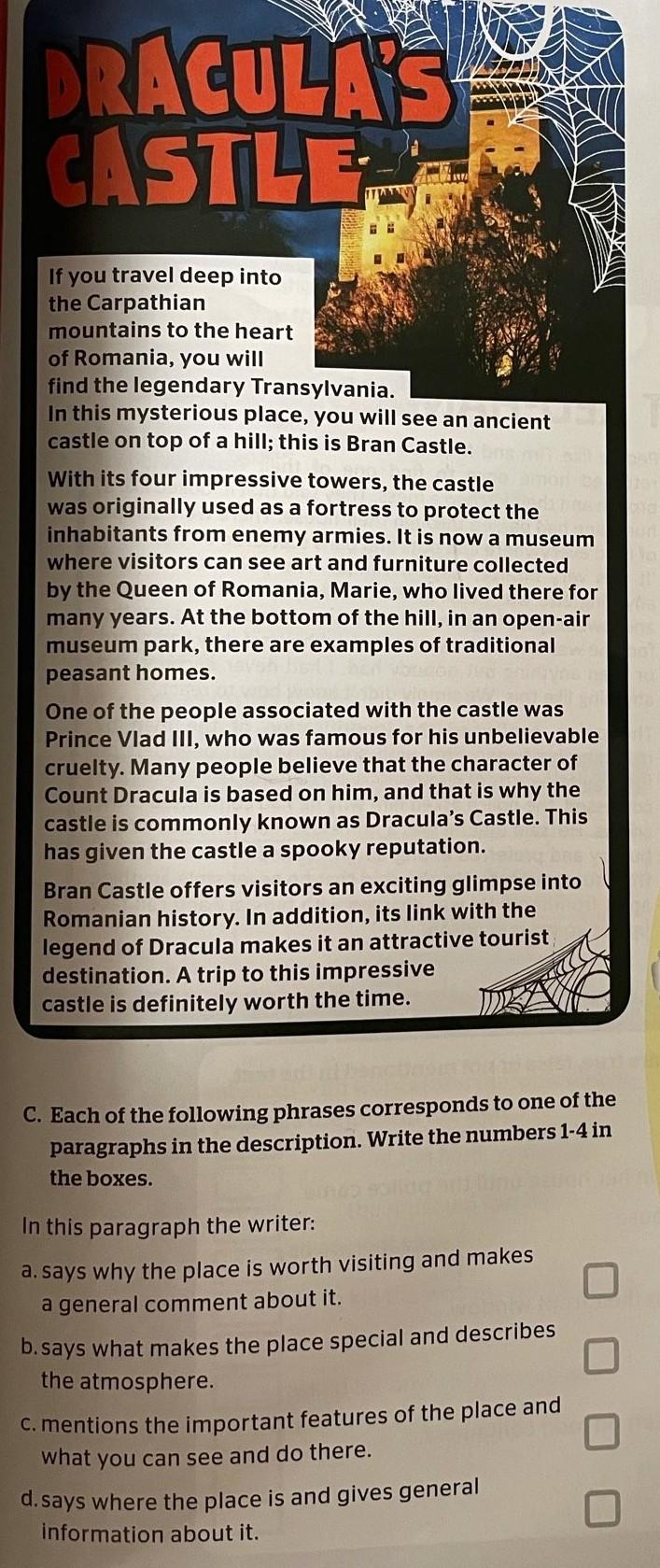 DRACULA'S CASTLE

If you travel deep into the Carpathian mountains to the heart of Romania, you will find the legendary Transylvania. In this mysterious place, you will see an ancient castle on top of a hill; this is Bran Castle.

With its four impressive towers, the castle was originally used as a fortress to protect the inhabitants from enemy armies. It is now a museum where visitors can see art and furniture collected by the Queen of Romania, Marie, who lived there for many years. At the bottom of the hill, in an open-air museum park, there are examples of traditional peasant homes.

One of the people associated with the castle was Prince Vlad III, who was famous for his unbelievable cruelty. Many people believe that the character of Count Dracula is based on him, and that is why the castle is commonly known as Dracula's Castle. This has given the castle a spooky reputation.

Bran Castle offers visitors an exciting glimpse into Romanian history. In addition, its link with the legend of Dracula makes it an attractive tourist destination. A trip to this impressive castle is definitely worth the time.

C. Each of the following phrases corresponds to one of the paragraphs in the description. Write the numbers 1-4 in the boxes.

In this paragraph the writer:

a. says why the place is worth visiting and makes a general comment about it. ☐

b. says what makes the place special and describes the atmosphere. ☐

c. mentions the important features of the place and what you can see and do there. ☐

d. says where the place is and gives general information about it. ☐